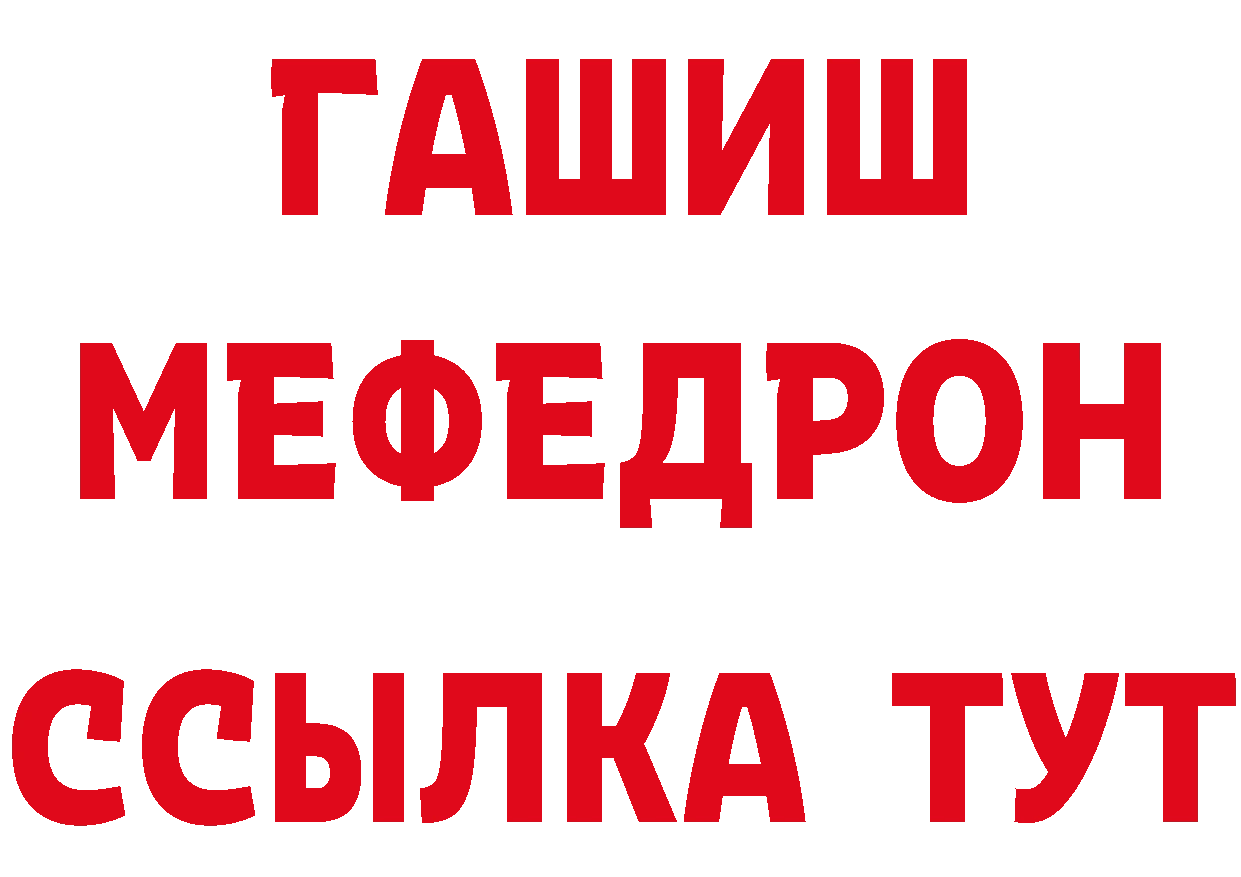 ГАШИШ
МЕФЕДРОН
ССЫЛКА ТУТ